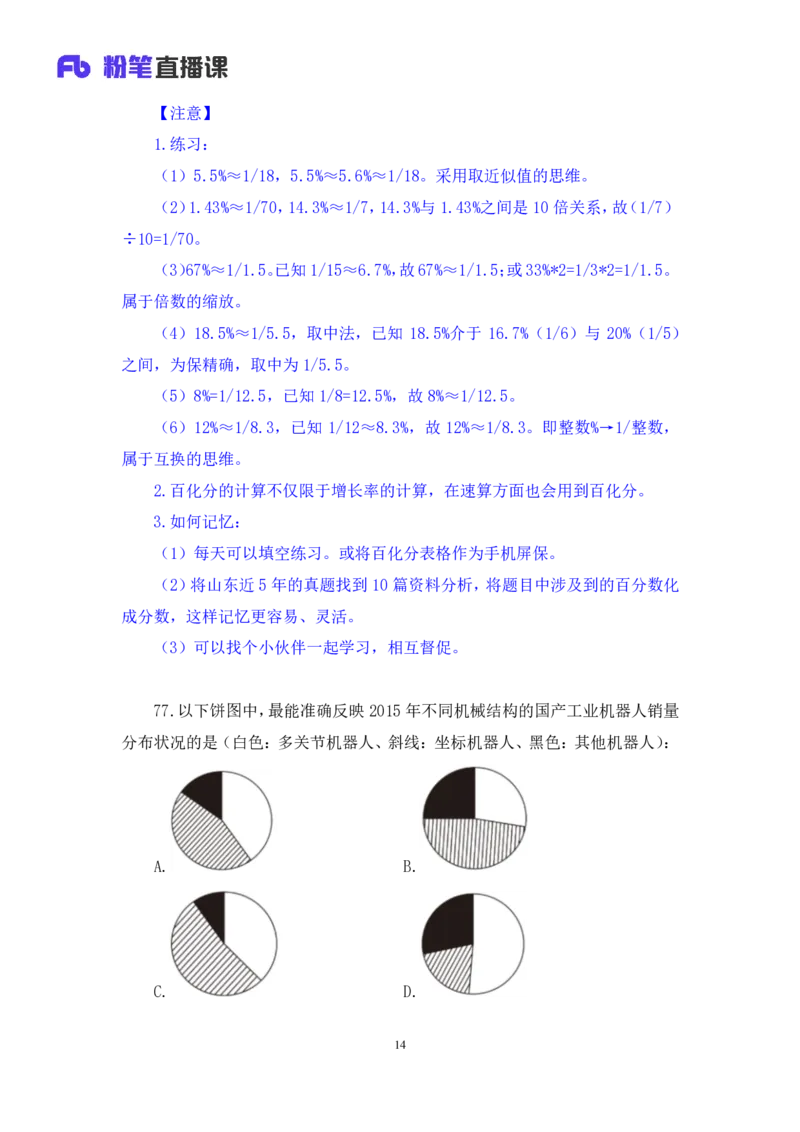 Fb 粉笔直播课

【注意】

1.练习：

（1）5.5%≈1/18，5.5%≈5.6%≈1/18。采用取近似值的思维。

（2）1.43%≈1/70，14.3%≈1/7，14.3%与 1.43%之间是 10 倍关系，故（1/7）÷10=1/70。

（3）67%≈1/1.5。已知 1/15≈6.7%，故 67%≈1/1.5；或 33%*2=1/3*2=1/1.5。属于倍数的缩放。

（4）18.5%≈1/5.5，取中法，已知 18.5%介于 16.7%（1/6）与 20%（1/5）之间，为保精确，取中为 1/5.5。

（5）8%=1/12.5，已知 1/8=12.5%，故 8%≈1/12.5。

（6）12%≈1/8.3，已知 1/12≈8.3%，故 12%≈1/8.3。即整数%→1/整数，属于互换的思维。

2.百化分的计算不仅限于增长率的计算，在速算方面也会用到百化分。

3.如何记忆：

（1）每天可以填空练习。或将百化分表格作为手机屏保。

（2）将山东近 5 年的真题找到 10 篇资料分析，将题目中涉及到的百分数化成分数，这样记忆更容易、灵活。

（3）可以找个小伙伴一起学习，相互督促。

77.以下饼图中，最能准确反映 2015 年不同机械结构的国产工业机器人销量分布状况的是（白色：多关节机器人、斜线：坐标机器人、黑色：其他机器人）：

A.

B.

C.

D.

14